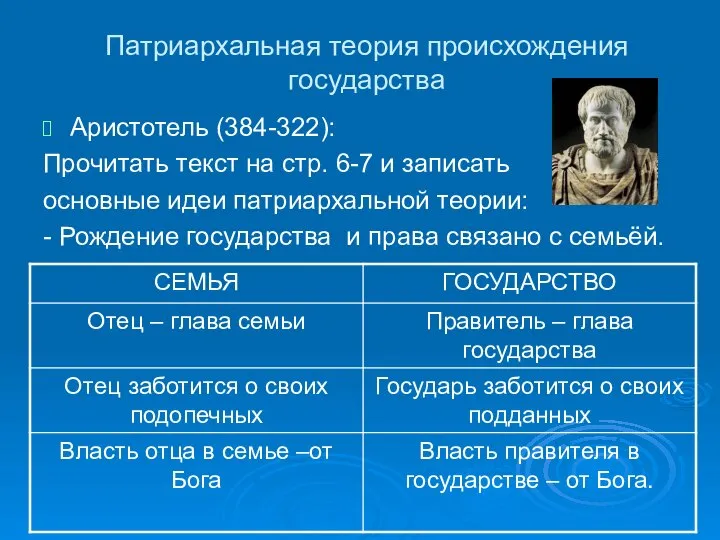 Патриархальная теория происхождения государства

Аристотель (384-322):

Прочитать текст на стр. 6-7 и записать основные идеи патриархальной теории:

- Рождение государства  и права связано с семьёй.

| СЕМЬЯ | ГОСУДАРСТВО |
|---|---|
| Отец – глава семьи | Правитель – глава государства |
| Отец заботится о своих подопечных | Государь заботится о своих подданных |
| Власть отца в семье –от Бога | Власть правителя в государстве – от Бога. |